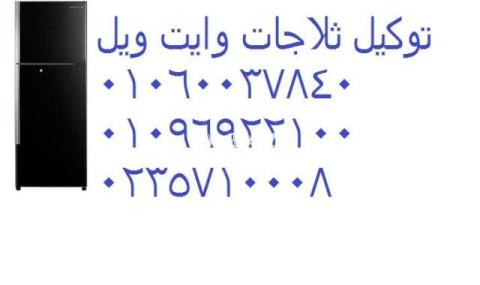 توكيل ثلاجات وايت ويل
٠١٠٦٠٠٣٧٨٤٠
٠١٠٩٦٩٢٢١٠٠
٠٢٣٥٧١٠٠٠٨